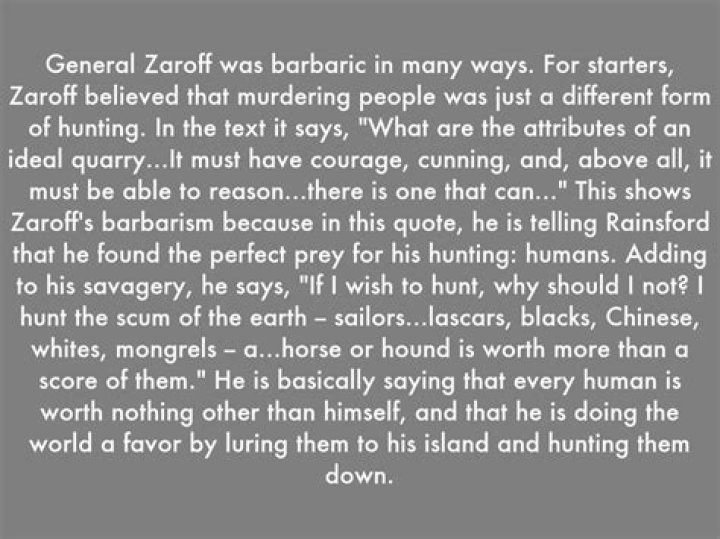 General Zaroff was barbaric in many ways. For starters, Zaroff believed that murdering people was just a different form of hunting. In the text it says, "What are the attributes of an ideal quarry...It must have courage, cunning, and, above all, it must be able to reason...there is one that can..." This shows Zaroff's barbarism because in this quote, he is telling Rainsford that he found the perfect prey for his hunting: humans. Adding to his savagery, he says, "If I wish to hunt, why should I not? I hunt the scum of the earth – sailors...lascars, blacks, Chinese, whites, mongrels – a...horse or hound is worth more than a score of them." He is basically saying that every human is worth nothing other than himself, and that he is doing the world a favor by luring them to his island and hunting them down.